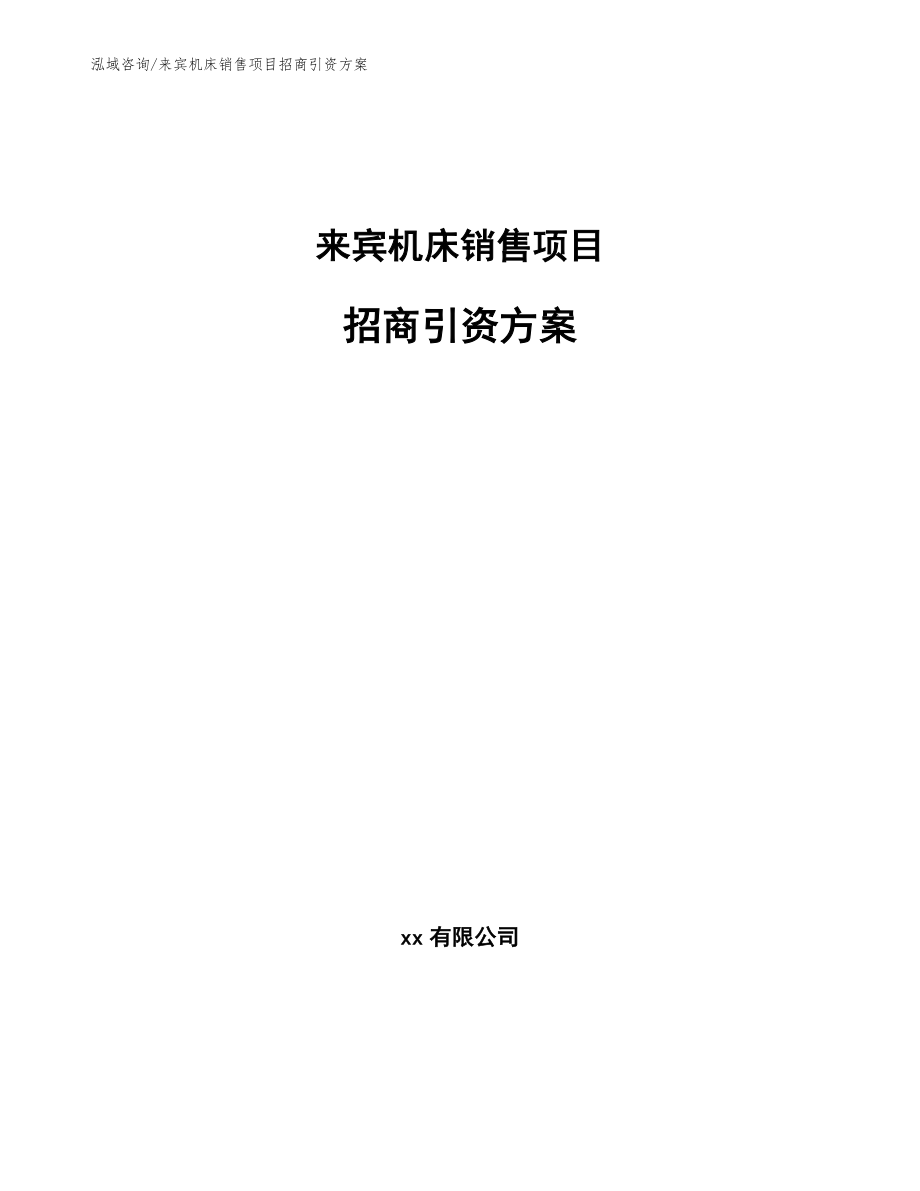 泓域咨询/来宾机床销售项目招商引资方案

来宾机床销售项目

招商引资方案

xx 有限公司